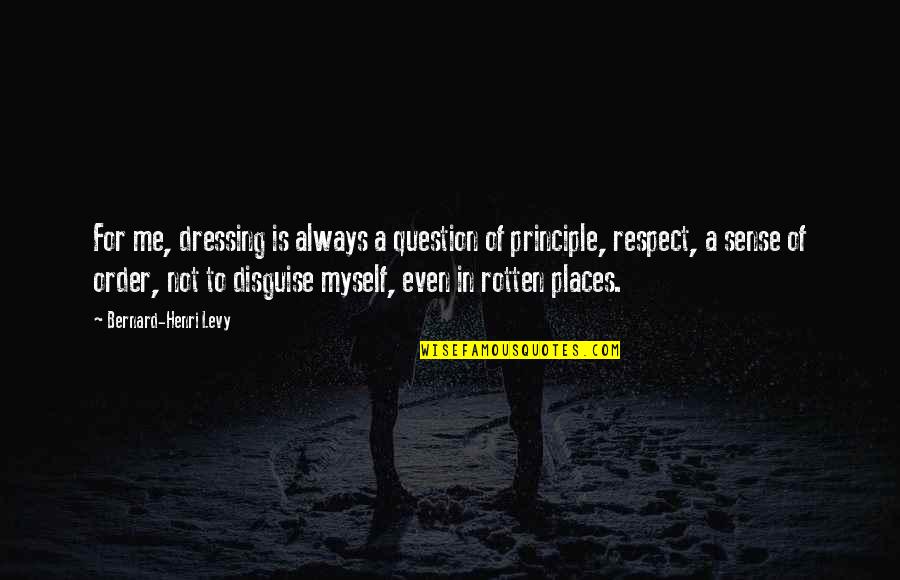 For me, dressing is always a question of principle, respect, a sense of order, not to disguise myself, even in rotten places.

~ Bernard-Henri Levy

WISEFAMOUSQUOTES.COM